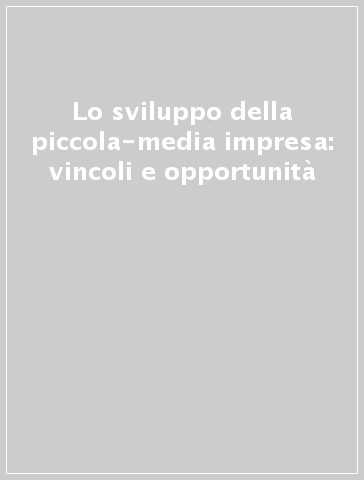 Lo sviluppo della piccola-media impresa: vincoli e opportunità